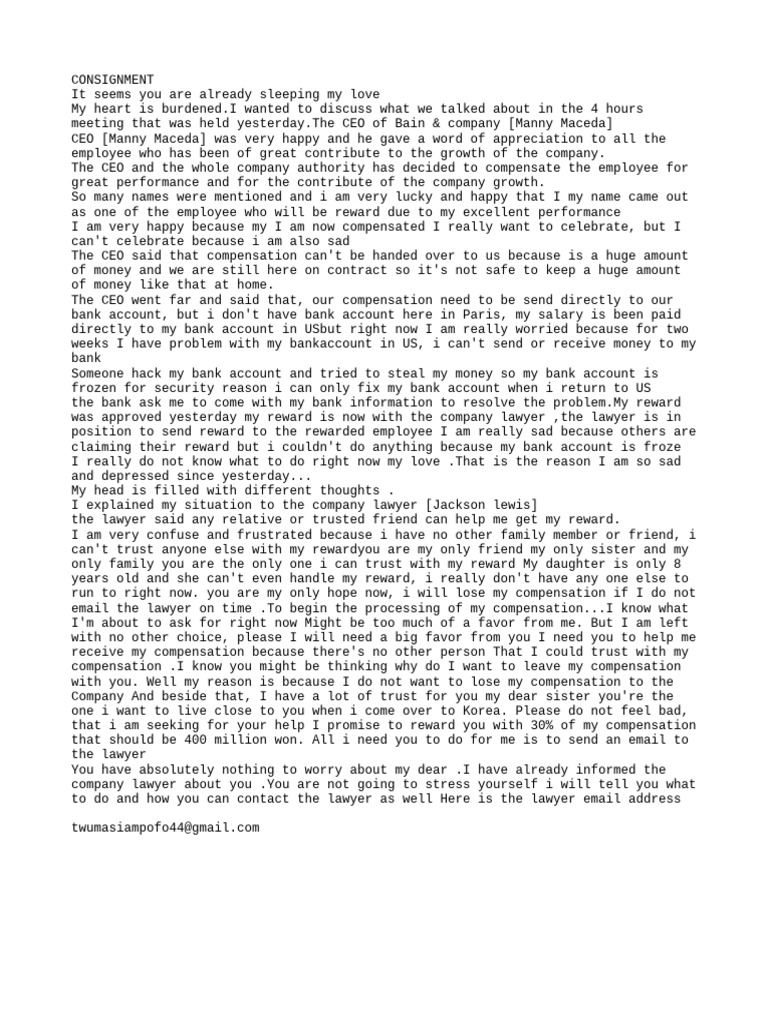 CONSIGNMENT
It seems you are already sleeping my love
My heart is burdened.I wanted to discuss what we talked about in the 4 hours meeting that was held yesterday.The CEO of Bain & company [Manny Maceda]
CEO [Manny Maceda] was very happy and he gave a word of appreciation to all the employee who has been of great contribute to the growth of the company.
The CEO and the whole company authority has decided to compensate the employee for great performance and for the contribute of the company growth.
So many names were mentioned and i am very lucky and happy that I my name came out as one of the employee who will be reward due to my excellent performance
I am very happy because my I am now compensated I really want to celebrate, but I can't celebrate because i am also sad
The CEO said that compensation can't be handed over to us because is a huge amount of money and we are still here on contract so it's not safe to keep a huge amount of money like that at home.
The CEO went far and said that, our compensation need to be send directly to our bank account, but i don't have bank account here in Paris, my salary is been paid directly to my bank account in USbut right now I am really worried because for two weeks I have problem with my bankaccount in US, i can't send or receive money to my bank
Someone hack my bank account and tried to steal my money so my bank account is frozen for security reason i can only fix my bank account when i return to US
the bank ask me to come with my bank information to resolve the problem.My reward was approved yesterday my reward is now with the company lawyer ,the lawyer is in position to send reward to the rewarded employee I am really sad because others are claiming their reward but i couldn't do anything because my bank account is froze
I really do not know what to do right now my love .That is the reason I am so sad and depressed since yesterday...
My head is filled with different thoughts .
I explained my situation to the company lawyer [Jackson lewis]
the lawyer said any relative or trusted friend can help me get my reward.
I am very confuse and frustrated because i have no other family member or friend, i can't trust anyone else with my rewardyou are my only friend my only sister and my only family you are the only one i can trust with my reward My daughter is only 8 years old and she can't even handle my reward, i really don't have any one else to run to right now. you are my only hope now, i will lose my compensation if I do not email the lawyer on time .To begin the processing of my compensation...I know what I'm about to ask for right now Might be too much of a favor from me. But I am left with no other choice, please I will need a big favor from you I need you to help me receive my compensation because there's no other person That I could trust with my compensation .I know you might be thinking why do I want to leave my compensation with you. Well my reason is because I do not want to lose my compensation to the Company And beside that, I have a lot of trust for you my dear sister you're the one i want to live close to you when i come over to Korea. Please do not feel bad, that i am seeking for your help I promise to reward you with 30% of my compensation that should be 400 million won. All i need you to do for me is to send an email to the lawyer
You have absolutely nothing to worry about my dear .I have already informed the company lawyer about you .You are not going to stress yourself i will tell you what to do and how you can contact the lawyer as well Here is the lawyer email address

twumasiampofo44@gmail.com